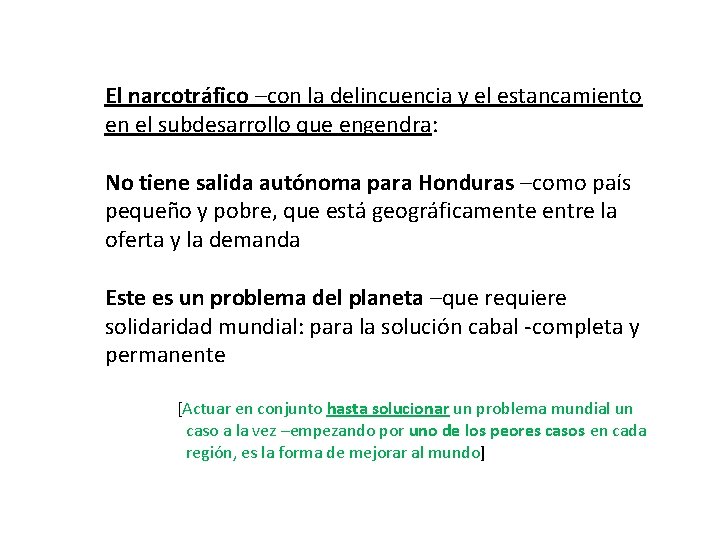 El narcotráfico –con la delincuencia y el estancamiento en el subdesarrollo que engendra:

No tiene salida autónoma para Honduras –como país pequeño y pobre, que está geográficamente entre la oferta y la demanda

Este es un problema del planeta –que requiere solidaridad mundial: para la solución cabal -completa y permanente

[Actuar en conjunto hasta solucionar un problema mundial un caso a la vez –empezando por uno de los peores casos en cada región, es la forma de mejorar al mundo]